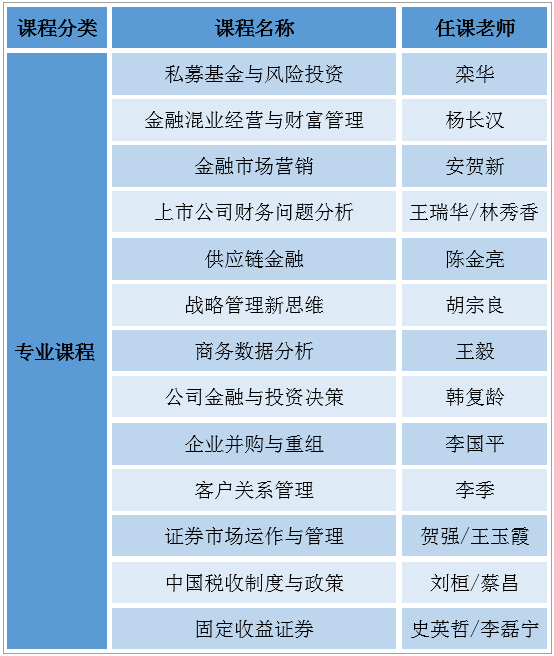 | 课程分类 | 课程名称 | 任课老师 |
|---|---|---|
| 专业课程 | 私募基金与风险投资 | 栾华 |
|  | 金融混业经营与财富管理 | 杨长汉 |
|  | 金融市场营销 | 安贺新 |
|  | 上市公司财务问题分析 | 王瑞华/林秀香 |
|  | 供应链金融 | 陈金亮 |
|  | 战略管理新思维 | 胡宗良 |
|  | 商务数据分析 | 王毅 |
|  | 公司金融与投资决策 | 韩复龄 |
|  | 企业并购与重组 | 李国平 |
|  | 客户关系管理 | 李季 |
|  | 证券市场运作与管理 | 贺强/王玉霞 |
|  | 中国税收制度与政策 | 刘桓/蔡昌 |
|  | 固定收益证券 | 史英哲/李磊宁 |